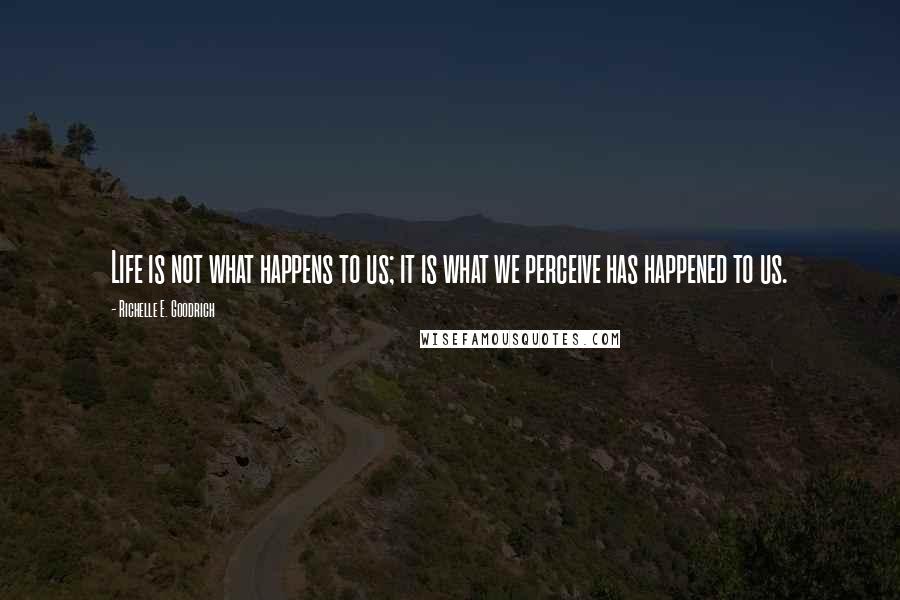 Life is not what happens to us; it is what we perceive has happened to us.

- Richelle E. Goodrich

WISEFAMOUSQUOTES.COM